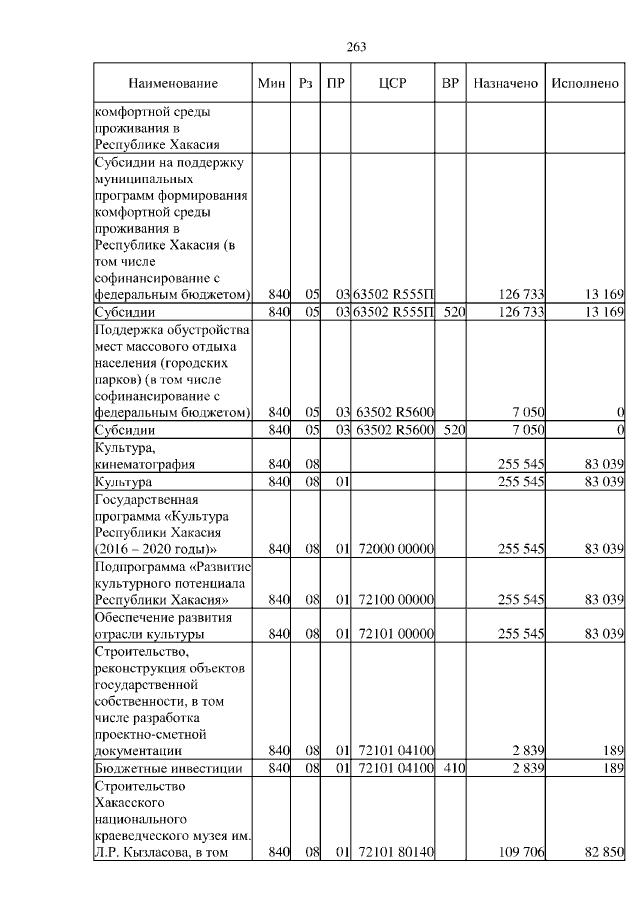 263

| Наименование | Мин | Рз | ПР | ЦСР | ВР | Назначено | Исполнено |
|---|---|---|---|---|---|---|---|
| комфортной среды проживания в Республике Хакасия | | | | | | | |
| Субсидии на поддержку муниципальных программ формирования комфортной среды проживания в Республике Хакасия (в том числе софинансирование с федеральным бюджетом) | 840 | 05 | 03 | 63502 R555П | | 126 733 | 13 169 |
| Субсидии | 840 | 05 | 03 | 63502 R555П | 520 | 126 733 | 13 169 |
| Поддержка обустройства мест массового отдыха населения (городских парков) (в том числе софинансирование с федеральным бюджетом) | 840 | 05 | 03 | 63502 R5600 | | 7 050 | 0 |
| Субсидии | 840 | 05 | 03 | 63502 R5600 | 520 | 7 050 | 0 |
| Культура, кинематография | 840 | 08 | | | | 255 545 | 83 039 |
| Культура | 840 | 08 | 01 | | | 255 545 | 83 039 |
| Государственная программа «Культура Республики Хакасия (2016 – 2020 годы)» | 840 | 08 | 01 | 72000 00000 | | 255 545 | 83 039 |
| Подпрограмма «Развитие культурного потенциала Республики Хакасия» | 840 | 08 | 01 | 72100 00000 | | 255 545 | 83 039 |
| Обеспечение развития отрасли культуры | 840 | 08 | 01 | 72101 00000 | | 255 545 | 83 039 |
| Строительство, реконструкция объектов государственной собственности, в том числе разработка проектно-сметной документации | 840 | 08 | 01 | 72101 04100 | | 2 839 | 189 |
| Бюджетные инвестиции | 840 | 08 | 01 | 72101 04100 | 410 | 2 839 | 189 |
| Строительство Хакасского национального краеведческого музея им. Л.Р. Кызласова, в том | 840 | 08 | 01 | 72101 80140 | | 109 706 | 82 850 |